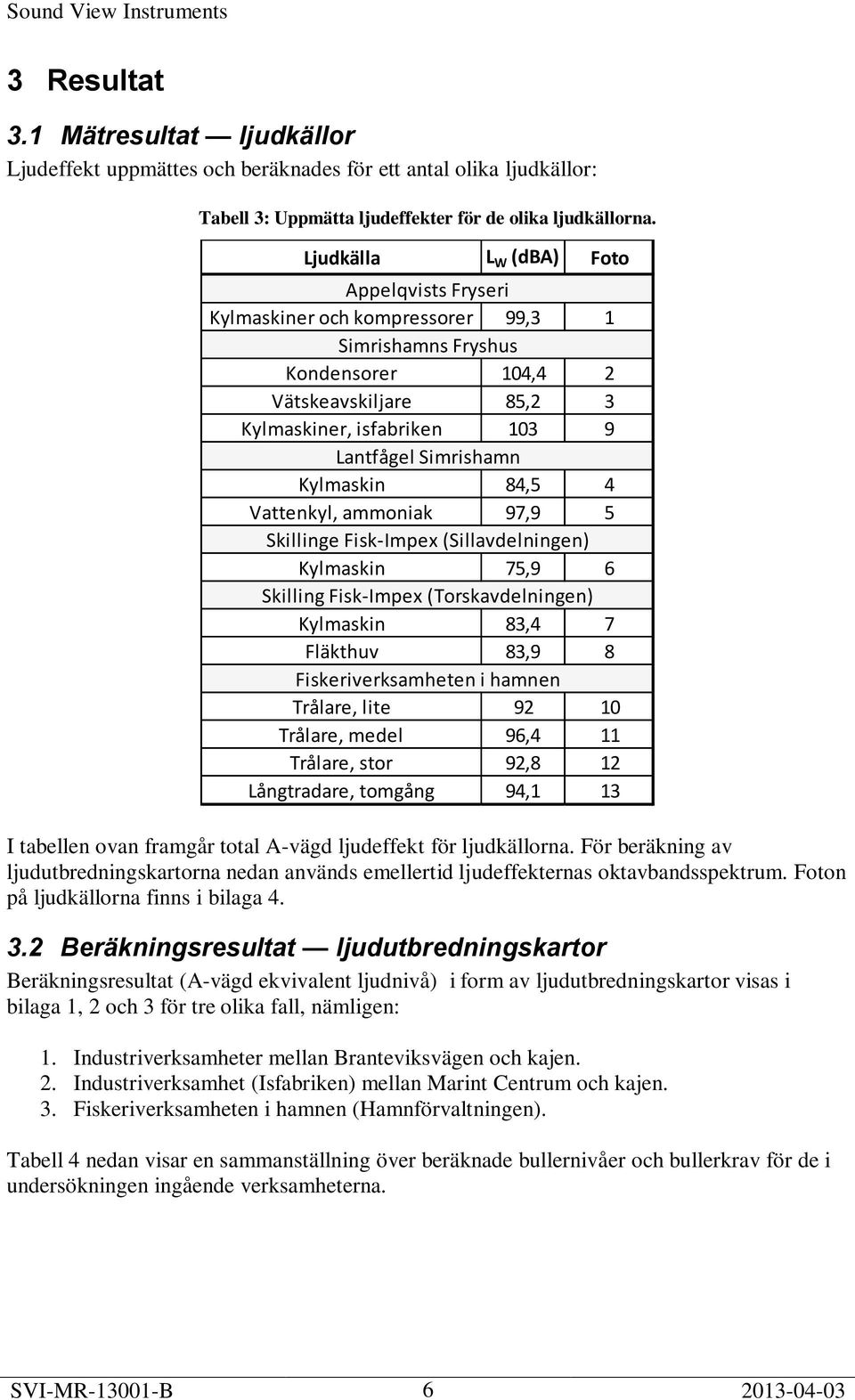 Sound View Instruments

3 Resultat

3.1 Mätresultat — ljudkällor

Ljudeffekt uppmättes och beräknades för ett antal olika ljudkällor:

Tabell 3: Uppmätta ljudeffekter för de olika ljudkällorna.

| Ljudkälla | $L_W$ (dBA) | Foto |
|---|---|---|
| Appelqvists Fryseri | | |
| Kylmaskiner och kompressorer | 99,3 | 1 |
| Simrishamns Fryshus | | |
| Kondensorer | 104,4 | 2 |
| Vätskeavskiljare | 85,2 | 3 |
| Kylmaskiner, isfabriken | 103 | 9 |
| Lantfågel Simrishamn | | |
| Kylmaskin | 84,5 | 4 |
| Vattenkyl, ammoniak | 97,9 | 5 |
| Skillinge Fisk-Impex (Sillavdelningen) | | |
| Kylmaskin | 75,9 | 6 |
| Skilling Fisk-Impex (Torskavdelningen) | | |
| Kylmaskin | 83,4 | 7 |
| Fläkthuv | 83,9 | 8 |
| Fiskeriverksamheten i hamnen | | |
| Trålare, lite | 92 | 10 |
| Trålare, medel | 96,4 | 11 |
| Trålare, stor | 92,8 | 12 |
| Långtradare, tomgång | 94,1 | 13 |

I tabellen ovan framgår total A-vägd ljudeffekt för ljudkällorna. För beräkning av ljudutbredningskartorna nedan används emellertid ljudeffekternas oktavbandsspektrum. Foton på ljudkällorna finns i bilaga 4.

3.2 Beräkningsresultat — ljudutbredningskartor

Beräkningsresultat (A-vägd ekvivalent ljudnivå) i form av ljudutbredningskartor visas i bilaga 1, 2 och 3 för tre olika fall, nämligen:

1. Industriverksamheter mellan Branteviksvägen och kajen.
2. Industriverksamhet (Isfabriken) mellan Marint Centrum och kajen.
3. Fiskeriverksamheten i hamnen (Hamnförvaltningen).

Tabell 4 nedan visar en sammanställning över beräknade bullernivåer och bullerkrav för de i undersökningen ingående verksamheterna.

SVI-MR-13001-B 6 2013-04-03